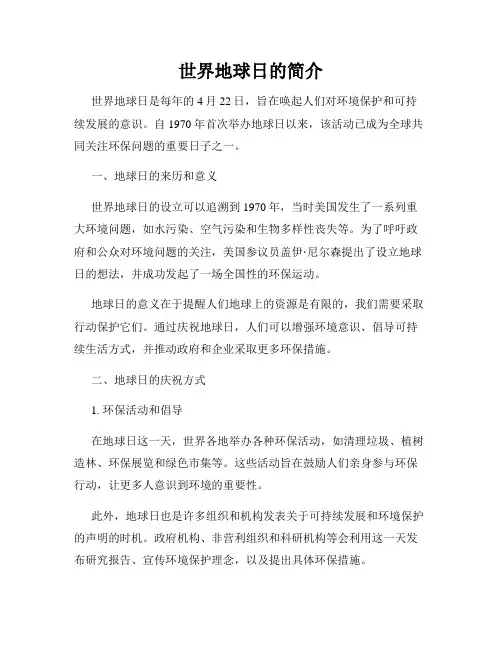 世界地球日的简介

世界地球日是每年的 4 月 22 日，旨在唤起人们对环境保护和可持续发展的意识。自 1970 年首次举办地球日以来，该活动已成为全球共同关注环保问题的重要日子之一。

一、地球日的来历和意义

世界地球日的设立可以追溯到 1970 年，当时美国发生了一系列重大环境问题，如水污染、空气污染和生物多样性丧失等。为了呼吁政府和公众对环境问题的关注，美国参议员盖伊·尼尔森提出了设立地球日的想法，并成功发起了一场全国性的环保运动。

地球日的意义在于提醒人们地球上的资源是有限的，我们需要采取行动保护它们。通过庆祝地球日，人们可以增强环境意识、倡导可持续生活方式，并推动政府和企业采取更多环保措施。

二、地球日的庆祝方式

1. 环保活动和倡导

在地球日这一天，世界各地举办各种环保活动，如清理垃圾、植树造林、环保展览和绿色市集等。这些活动旨在鼓励人们亲身参与环保行动，让更多人意识到环境的重要性。

此外，地球日也是许多组织和机构发表关于可持续发展和环境保护的声明的时机。政府机构、非营利组织和科研机构等会利用这一天发布研究报告、宣传环境保护理念，以及提出具体环保措施。